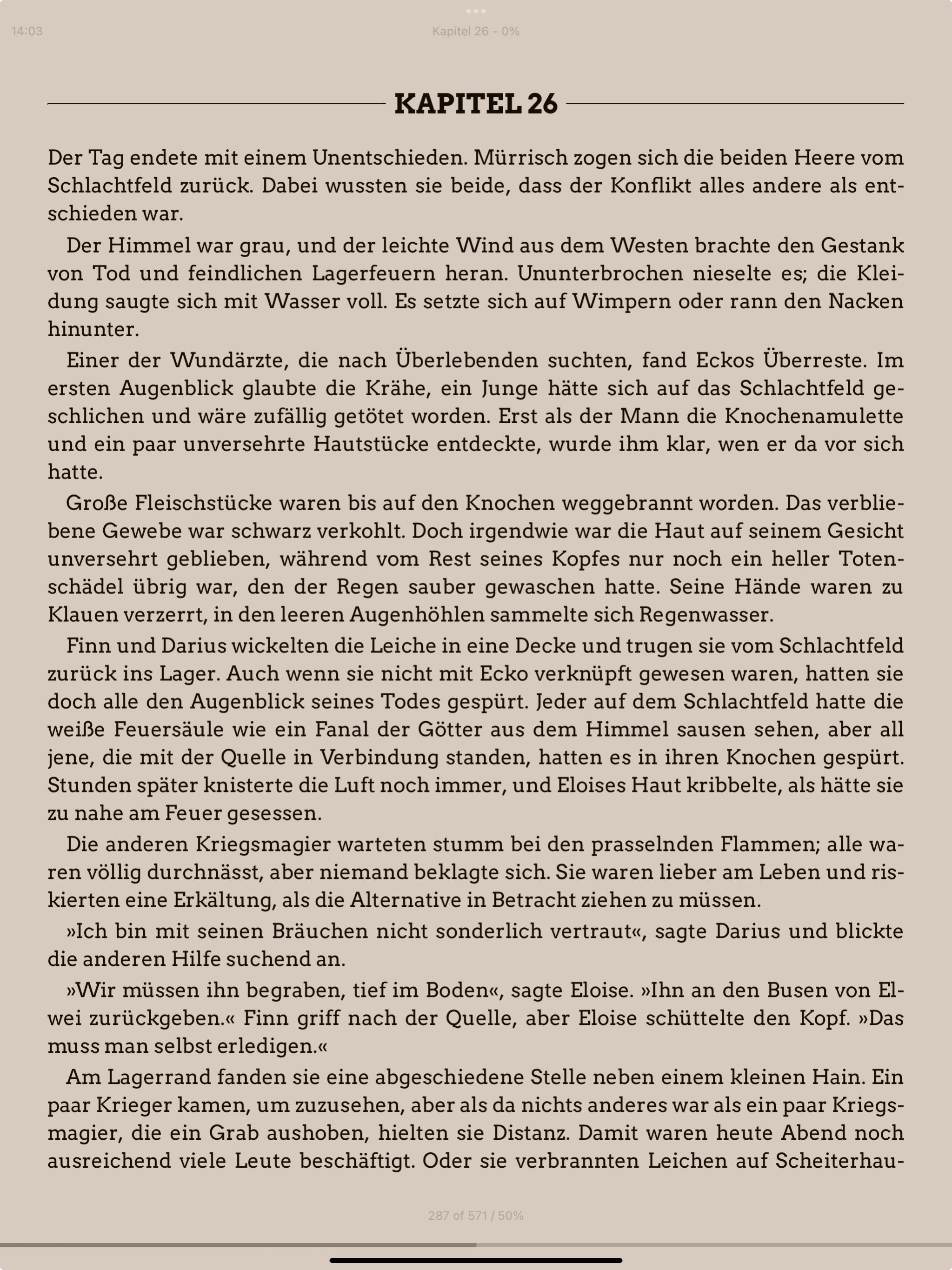 14:03

Kapitel 26 - 0%

KAPITEL 26

Der Tag endete mit einem Unentschieden. Mürrisch zogen sich die beiden Heere vom Schlachtfeld zurück. Dabei wussten sie beide, dass der Konflikt alles andere als entschieden war.

Der Himmel war grau, und der leichte Wind aus dem Westen brachte den Gestank von Tod und feindlichen Lagerfeuern heran. Ununterbrochen nieselte es; die Kleidung saugte sich mit Wasser voll. Es setzte sich auf Wimpern oder rann den Nacken hinunter.

Einer der Wundärzte, die nach Überlebenden suchten, fand Eckos Überreste. Im ersten Augenblick glaubte die Krähe, ein Junge hätte sich auf das Schlachtfeld geschlichen und wäre zufällig getötet worden. Erst als der Mann die Knochenamulette und ein paar unversehrte Hautstücke entdeckte, wurde ihm klar, wen er da vor sich hatte.

Große Fleischstücke waren bis auf den Knochen weggebrannt worden. Das verbliebene Gewebe war schwarz verkohlt. Doch irgendwie war die Haut auf seinem Gesicht unversehrt geblieben, während vom Rest seines Kopfes nur noch ein heller Totenschädel übrig war, den der Regen sauber gewaschen hatte. Seine Hände waren zu Klauen verzerrt, in den leeren Augenhöhlen sammelte sich Regenwasser.

Finn und Darius wickelten die Leiche in eine Decke und trugen sie vom Schlachtfeld zurück ins Lager. Auch wenn sie nicht mit Ecko verknüpft gewesen waren, hatten sie doch alle den Augenblick seines Todes gespürt. Jeder auf dem Schlachtfeld hatte die weiße Feuersäule wie ein Fanal der Götter aus dem Himmel sausen sehen, aber all jene, die mit der Quelle in Verbindung standen, hatten es in ihren Knochen gespürt. Stunden später knisterte die Luft noch immer, und Eloises Haut kribbelte, als hätte sie zu nahe am Feuer gesessen.

Die anderen Kriegsmagier warteten stumm bei den prasselnden Flammen; alle waren völlig durchnässt, aber niemand beklagte sich. Sie waren lieber am Leben und riskierten eine Erkältung, als die Alternative in Betracht ziehen zu müssen.

»Ich bin mit seinen Bräuchen nicht sonderlich vertraut«, sagte Darius und blickte die anderen Hilfe suchend an.

»Wir müssen ihn begraben, tief im Boden«, sagte Eloise. »Ihn an den Busen von Elwei zurückgeben.« Finn griff nach der Quelle, aber Eloise schüttelte den Kopf. »Das muss man selbst erledigen.«

Am Lagerrand fanden sie eine abgeschiedene Stelle neben einem kleinen Hain. Ein paar Krieger kamen, um zuzusehen, aber als da nichts anderes war als ein paar Kriegsmagier, die ein Grab aushoben, hielten sie Distanz. Damit waren heute Abend noch ausreichend viele Leute beschäftigt. Oder sie verbrannten Leichen auf Scheiterhau-

287 of 571 / 50%